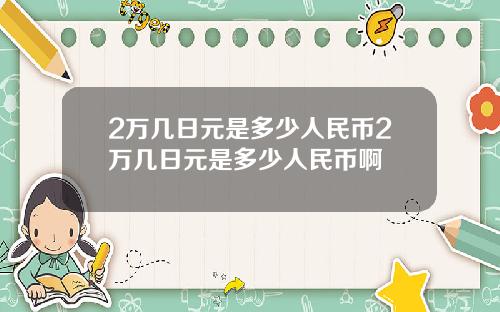 Tiger

2万几日元是多少人民币2万几日元是多少人民币啊